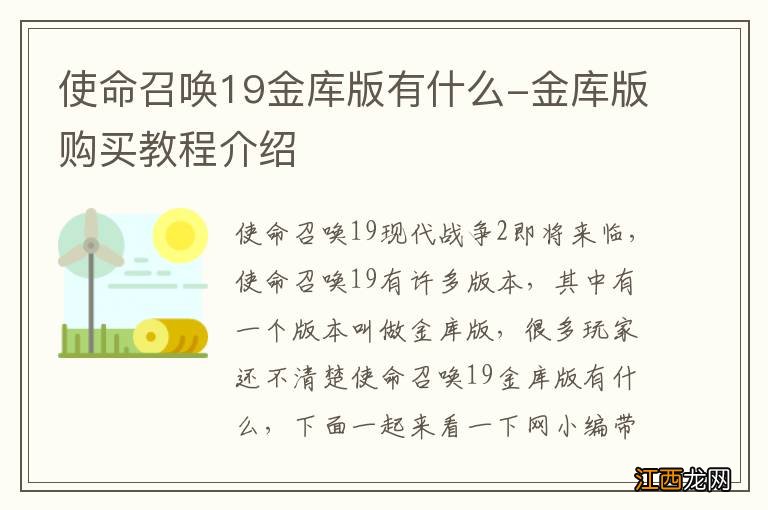 使命召唤19金库版有什么-金库版购买教程介绍

使命召唤19现代战争2即将来临，使命召唤19有许多版本，其中有一个版本叫做金库版，很多玩家还不清楚使命召唤19金库版有什么，下面一起来看一下网小编带

江西龙网